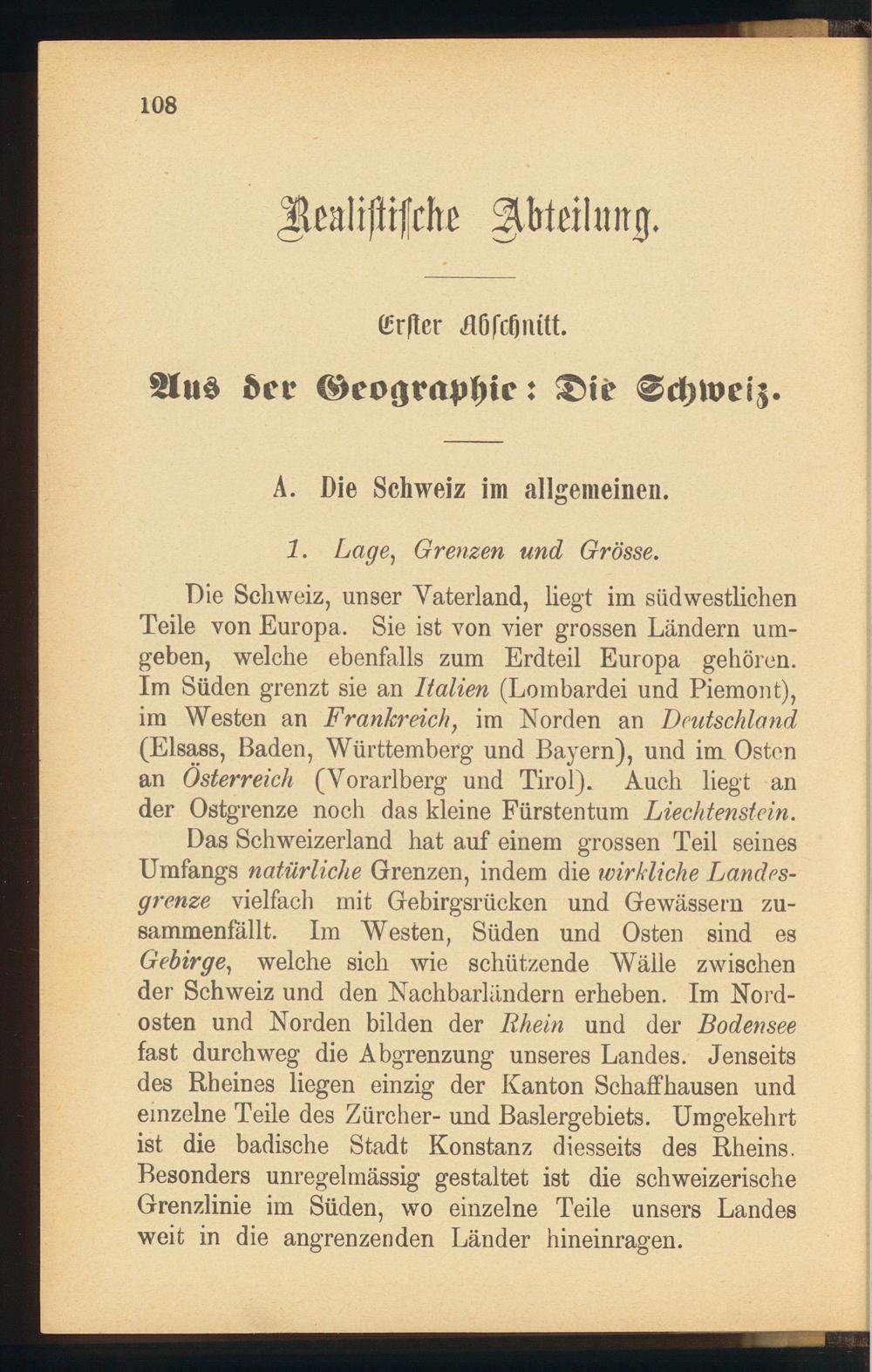 108

Realistische Abteilung.

Erster Abschnitt.

Aus der Geographie: Die Schweiz.

A. Die Schweiz im allgemeinen.

1. Lage, Grenzen und Grösse.

Die Schweiz, unser Vaterland, liegt im südwestlichen Teile von Europa. Sie ist von vier grossen Ländern umgeben, welche ebenfalls zum Erdteil Europa gehören. Im Süden grenzt sie an Italien (Lombardei und Piemont), im Westen an Frankreich, im Norden an Deutschland (Elsass, Baden, Württemberg und Bayern), und im Osten an Österreich (Vorarlberg und Tirol). Auch liegt an der Ostgrenze noch das kleine Fürstentum Liechtenstein.

Das Schweizerland hat auf einem grossen Teil seines Umfangs natürliche Grenzen, indem die wirkliche Landesgrenze vielfach mit Gebirgsrücken und Gewässern zusammenfällt. Im Westen, Süden und Osten sind es Gebirge, welche sich wie schützende Wälle zwischen der Schweiz und den Nachbarländern erheben. Im Nordosten und Norden bilden der Rhein und der Bodensee fast durchweg die Abgrenzung unseres Landes. Jenseits des Rheines liegen einzig der Kanton Schaffhausen und einzelne Teile des Zürcher- und Baslergebiets. Umgekehrt ist die badische Stadt Konstanz diesseits des Rheins. Besonders unregelmässig gestaltet ist die schweizerische Grenzlinie im Süden, wo einzelne Teile unsers Landes weit in die angrenzenden Länder hineinragen.